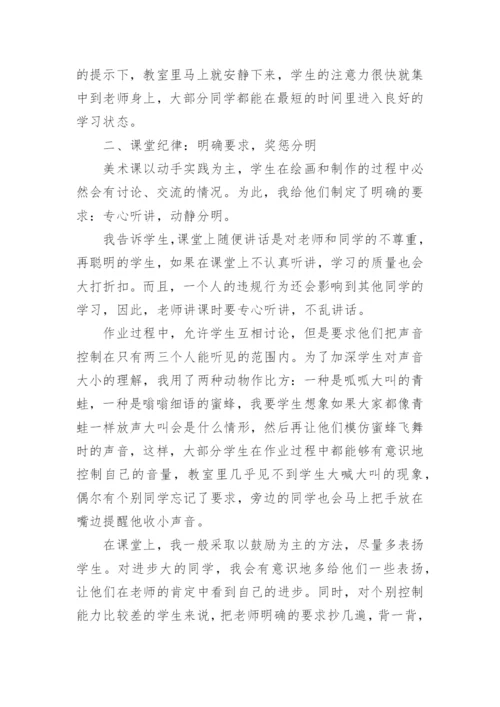 的提示下，教室里马上就安静下来，学生的注意力很快就集中到老师身上，大部分同学都能在最短的时间里进入良好的学习状态。

二、课堂纪律：明确要求，奖惩分明

美术课以动手实践为主，学生在绘画和制作的过程中必然会有讨论、交流的情况。为此，我给他们制定了明确的要求：专心听讲，动静分明。

我告诉学生，课堂上随便讲话是对老师和同学的不尊重，再聪明的学生，如果在课堂上不认真听讲，学习的质量也会大打折扣。而且，一个人的违规行为还会影响到其他同学的学习，因此，老师讲课时要专心听讲，不乱讲话。

作业过程中，允许学生互相讨论，但是要求他们把声音控制在只有两三个人能听见的范围内。为了加深学生对声音大小的理解，我用了两种动物作比方：一种是呱呱大叫的青蛙，一种是嗡嗡细语的蜜蜂，我要学生想象如果大家都像青蛙一样放声大叫会是什么情形，然后再让他们模仿蜜蜂飞舞时的声音，这样，大部分学生在作业过程中都能够有意识地控制自己的音量，教室里几乎见不到学生大喊大叫的现象，偶尔有个别同学忘记了要求，旁边的同学也会马上把手放在嘴边提醒他收小声音。

在课堂上，我一般采取以鼓励为主的方法，尽量多表扬学生。对进步大的同学，我会有意识地多给他们一些表扬，让他们在老师的肯定中看到自己的进步。同时，对个别控制能力比较差的学生来说，把老师明确的要求抄几遍，背一背，